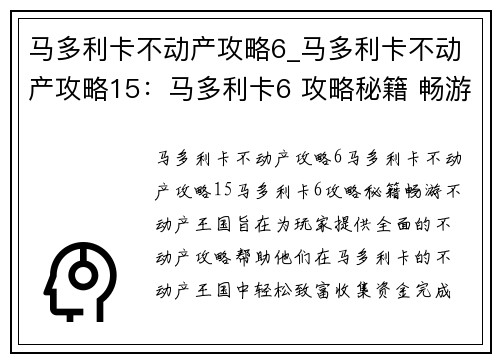 马多利卡不动产攻略6_马多利卡不动产攻略15：马多利卡6 攻略秘籍 畅游

马多利卡不动产攻略6马多利卡不动产攻略15马多利卡6攻略秘籍畅游不动产王国旨在为玩家提供全面的不动产攻略帮助他们在马多利卡的不动产王国中轻松致富收集资金完成